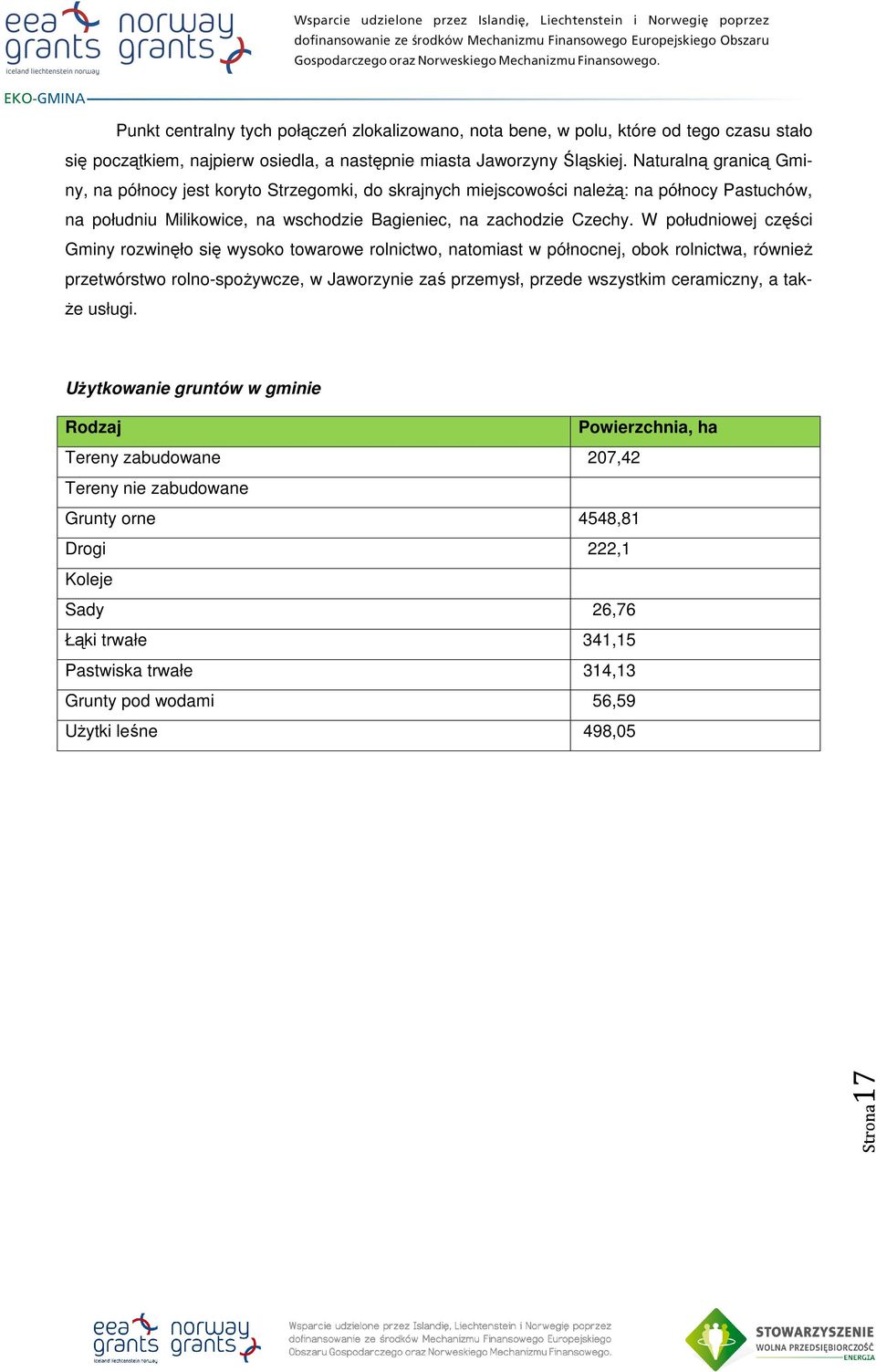 eea grants
iceland liechtenstein norway

norway grants

Wsparcie udzielone przez Islandię, Liechtenstein i Norwegię poprzez dofinansowanie ze środków Mechanizmu Finansowego Europejskiego Obszaru Gospodarczego oraz Norweskiego Mechanizmu Finansowego.

EKO-GMINA

Punkt centralny tych połączeń zlokalizowano, nota bene, w polu, które od tego czasu stało się początkiem, najpierw osiedla, a następnie miasta Jaworzyny Śląskiej. Naturalną granicą Gminy, na północy jest koryto Strzegomki, do skrajnych miejscowości należą: na północy Pastuchów, na południu Milikowice, na wschodzie Bagieniec, na zachodzie Czechy. W południowej części Gminy rozwinęło się wysoko towarowe rolnictwo, natomiast w północnej, obok rolnictwa, również przetwórstwo rolno-spożywcze, w Jaworzynie zaś przemysł, przede wszystkim ceramiczny, a także usługi.

Użytkowanie gruntów w gminie

| Rodzaj | Powierzchnia, ha |
|---|---|
| Tereny zabudowane | 207,42 |
| Tereny nie zabudowane | |
| Grunty orne | 4548,81 |
| Drogi | 222,1 |
| Koleje | |
| Sady | 26,76 |
| Łąki trwałe | 341,15 |
| Pastwiska trwałe | 314,13 |
| Grunty pod wodami | 56,59 |
| Użytki leśne | 498,05 |

Strona 17

eea grants
iceland liechtenstein norway

norway grants

Wsparcie udzielone przez Islandię, Liechtenstein i Norwegię poprzez dofinansowanie ze środków Mechanizmu Finansowego Europejskiego Obszaru Gospodarczego oraz Norweskiego Mechanizmu Finansowego.

STOWARZYSZENIE
WOLNA PRZEDSIĘBIORCZOŚĆ
ENERGIA